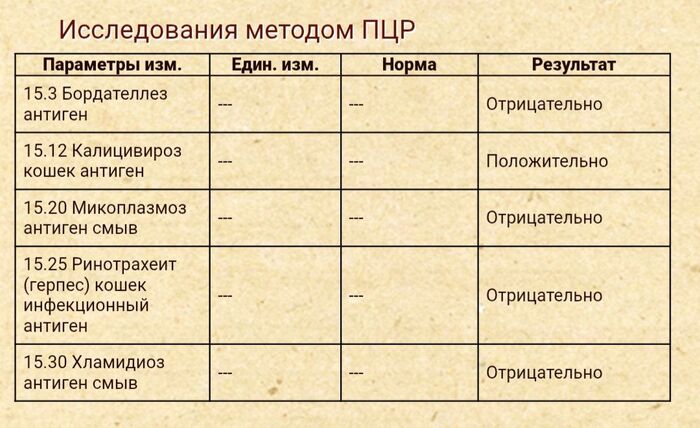 Исследования методом ПЦР

| Параметры изм. | Един. изм. | Норма | Результат |
|---|---|---|---|
| 15.3 Бордателлез антиген | --- | --- | Отрицательно |
| 15.12 Калицивироз кошек антиген | --- | --- | Положительно |
| 15.20 Микоплазмоз антиген смыв | --- | --- | Отрицательно |
| 15.25 Ринотрахеит (герпес) кошек инфекционный антиген | --- | --- | Отрицательно |
| 15.30 Хламидиоз антиген смыв | --- | --- | Отрицательно |